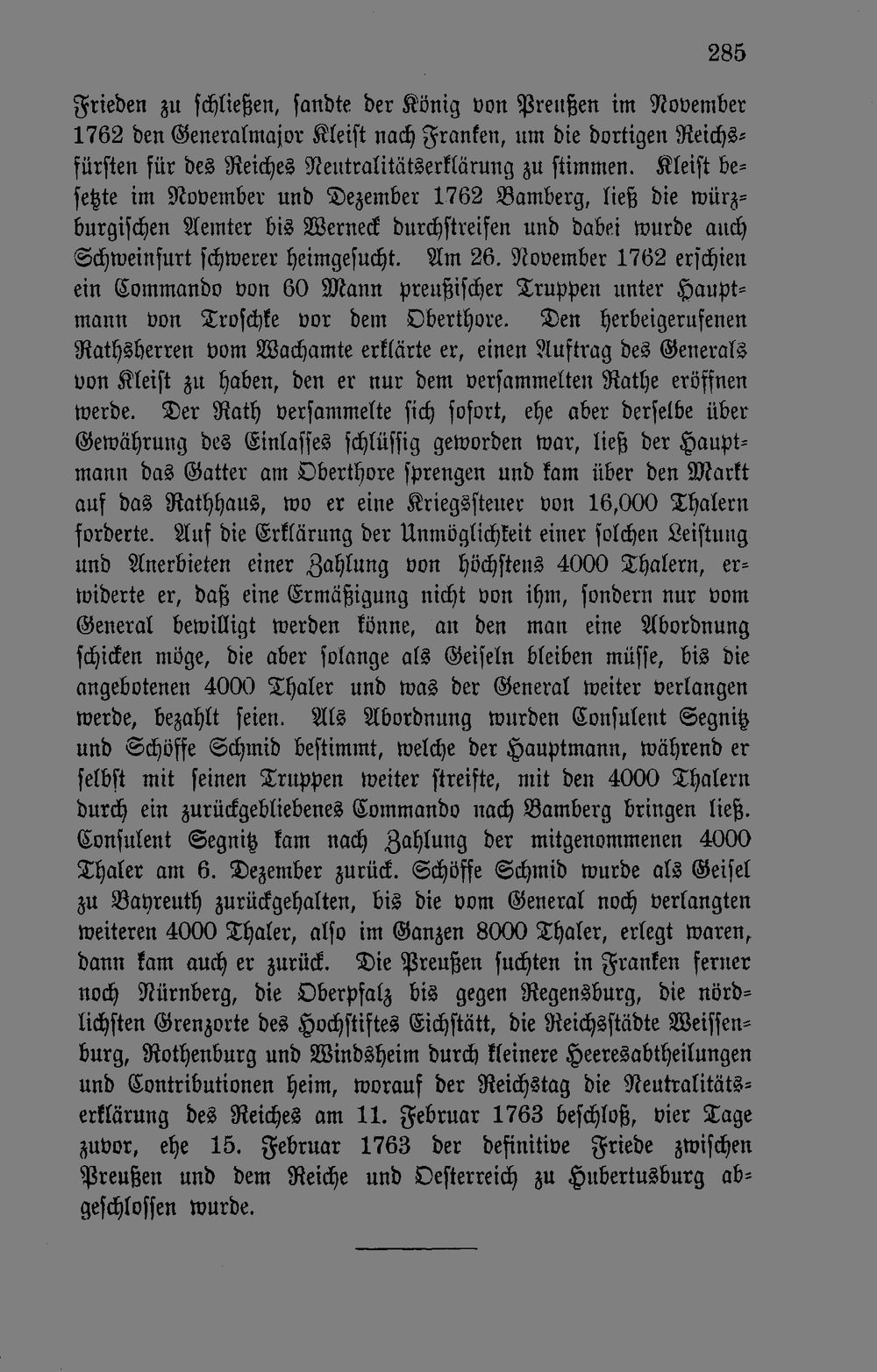 285

Frieden zu schließen, sandte der König von Preußen im November 1762 den Generalmajor Kleist nach Franken, um die dortigen Reichsfürsten für des Reiches Neutralitätserklärung zu stimmen. Kleist besetzte im November und Dezember 1762 Bamberg, ließ die würzburgischen Aemter bis Werneck durchstreifen und dabei wurde auch Schweinfurt schwerer heimgesucht. Am 26. November 1762 erschien ein Commando von 60 Mann preußischer Truppen unter Hauptmann von Troschke vor dem Oberthore. Den herbeigerufenen Rathsherren vom Wachamte erklärte er, einen Auftrag des Generals von Kleist zu haben, den er nur dem versammelten Rathe eröffnen werde. Der Rath versammelte sich sofort, ehe aber derselbe über Gewährung des Einlasses schlüssig geworden war, ließ der Hauptmann das Gatter am Oberthore sprengen und kam über den Markt auf das Rathhaus, wo er eine Kriegssteuer von 16,000 Thalern forderte. Auf die Erklärung der Unmöglichkeit einer solchen Leistung und Anerbieten einer Zahlung von höchstens 4000 Thalern, erwiderte er, daß eine Ermäßigung nicht von ihm, sondern nur vom General bewilligt werden könne, an den man eine Abordnung schicken möge, die aber solange als Geiseln bleiben müsse, bis die angebotenen 4000 Thaler und was der General weiter verlangen werde, bezahlt seien. Als Abordnung wurden Consulent Segnitz und Schöffe Schmid bestimmt, welche der Hauptmann, während er selbst mit seinen Truppen weiter streifte, mit den 4000 Thalern durch ein zurückgebliebenes Commando nach Bamberg bringen ließ. Consulent Segnitz kam nach Zahlung der mitgenommenen 4000 Thaler am 6. Dezember zurück. Schöffe Schmid wurde als Geisel zu Bayreuth zurückgehalten, bis die vom General noch verlangten weiteren 4000 Thaler, also im Ganzen 8000 Thaler, erlegt waren, dann kam auch er zurück. Die Preußen suchten in Franken ferner noch Nürnberg, die Oberpfalz bis gegen Regensburg, die nördlichsten Grenzorte des Hochstiftes Eichstätt, die Reichsstädte Weissenburg, Rothenburg und Windsheim durch kleinere Heeresabtheilungen und Contributionen heim, worauf der Reichstag die Neutralitätserklärung des Reiches am 11. Februar 1763 beschloß, vier Tage zuvor, ehe 15. Februar 1763 der definitive Friede zwischen Preußen und dem Reiche und Oesterreich zu Hubertusburg abgeschlossen wurde.